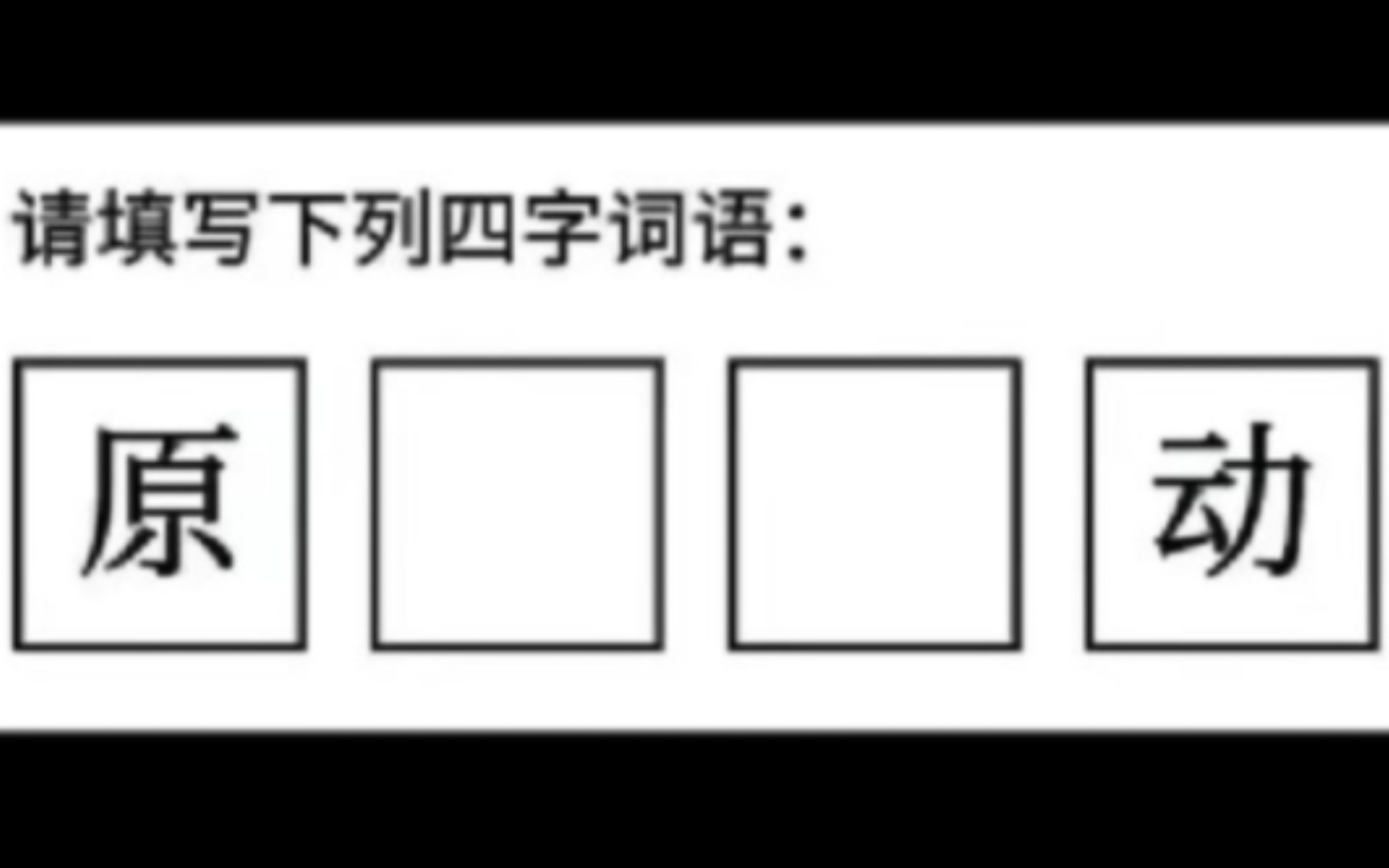 请填写下列四字词语：

原 动